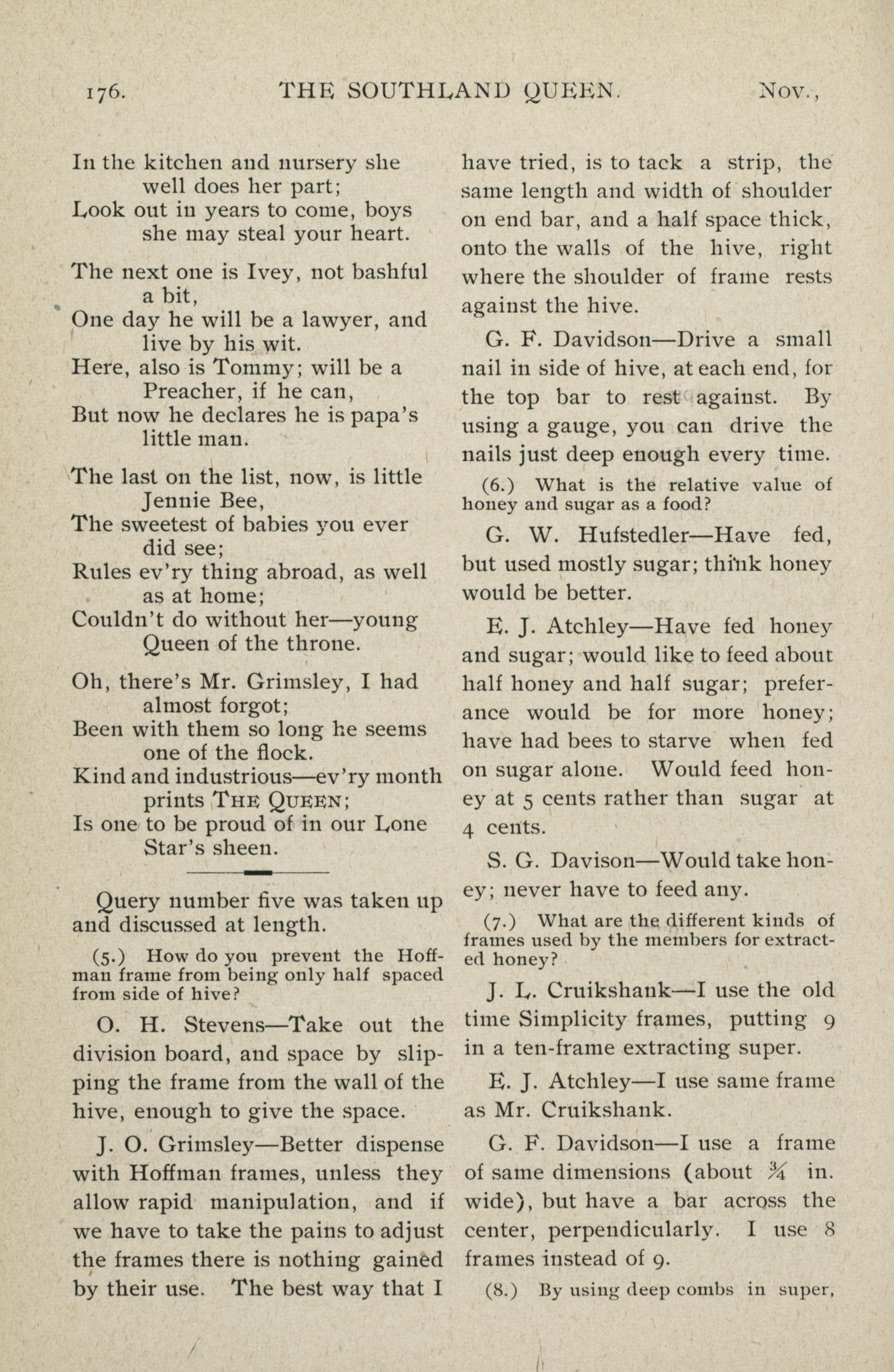 176. THE SOUTHLAND QUEEN. Nov.,

In the kitchen and nursery she well does her part;
Look out in years to come, boys she may steal your heart.

The next one is Ivey, not bashful a bit,
One day he will be a lawyer, and live by his wit.
Here, also is Tommy; will be a Preacher, if he can,
But now he declares he is papa's little man.

The last on the list, now, is little Jennie Bee,
The sweetest of babies you ever did see;
Rules ev'ry thing abroad, as well as at home;
Couldn't do without her—young Queen of the throne.

Oh, there's Mr. Grimsley, I had almost forgot;
Been with them so long he seems one of the flock.
Kind and industrious—ev'ry month prints THE QUEEN;
Is one to be proud of in our Lone Star's sheen.

Query number five was taken up and discussed at length.

(5.) How do you prevent the Hoffman frame from being only half spaced from side of hive?

O. H. Stevens—Take out the division board, and space by slipping the frame from the wall of the hive, enough to give the space.

J. O. Grimsley—Better dispense with Hoffman frames, unless they allow rapid manipulation, and if we have to take the pains to adjust the frames there is nothing gained by their use. The best way that I have tried, is to tack a strip, the same length and width of shoulder on end bar, and a half space thick, onto the walls of the hive, right where the shoulder of frame rests against the hive.

G. F. Davidson—Drive a small nail in side of hive, at each end, for the top bar to rest against. By using a gauge, you can drive the nails just deep enough every time.

(6.) What is the relative value of honey and sugar as a food?

G. W. Hufstedler—Have fed, but used mostly sugar; think honey would be better.

E. J. Atchley—Have fed honey and sugar; would like to feed about half honey and half sugar; preferance would be for more honey; have had bees to starve when fed on sugar alone. Would feed honey at 5 cents rather than sugar at 4 cents.

S. G. Davison—Would take honey; never have to feed any.

(7.) What are the different kinds of frames used by the members for extracted honey?

J. L. Cruikshank—I use the old time Simplicity frames, putting 9 in a ten-frame extracting super.

E. J. Atchley—I use same frame as Mr. Cruikshank.

G. F. Davidson—I use a frame of same dimensions (about $\frac{3}{4}$ in. wide), but have a bar across the center, perpendicularly. I use 8 frames instead of 9.

(8.) By using deep combs in super,